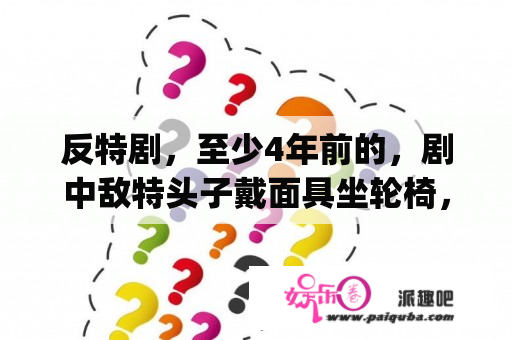 反特剧，至少4年前的，剧中敌特头子戴面具坐轮椅，

娱乐圈 派趣吧
www.paiquba.com